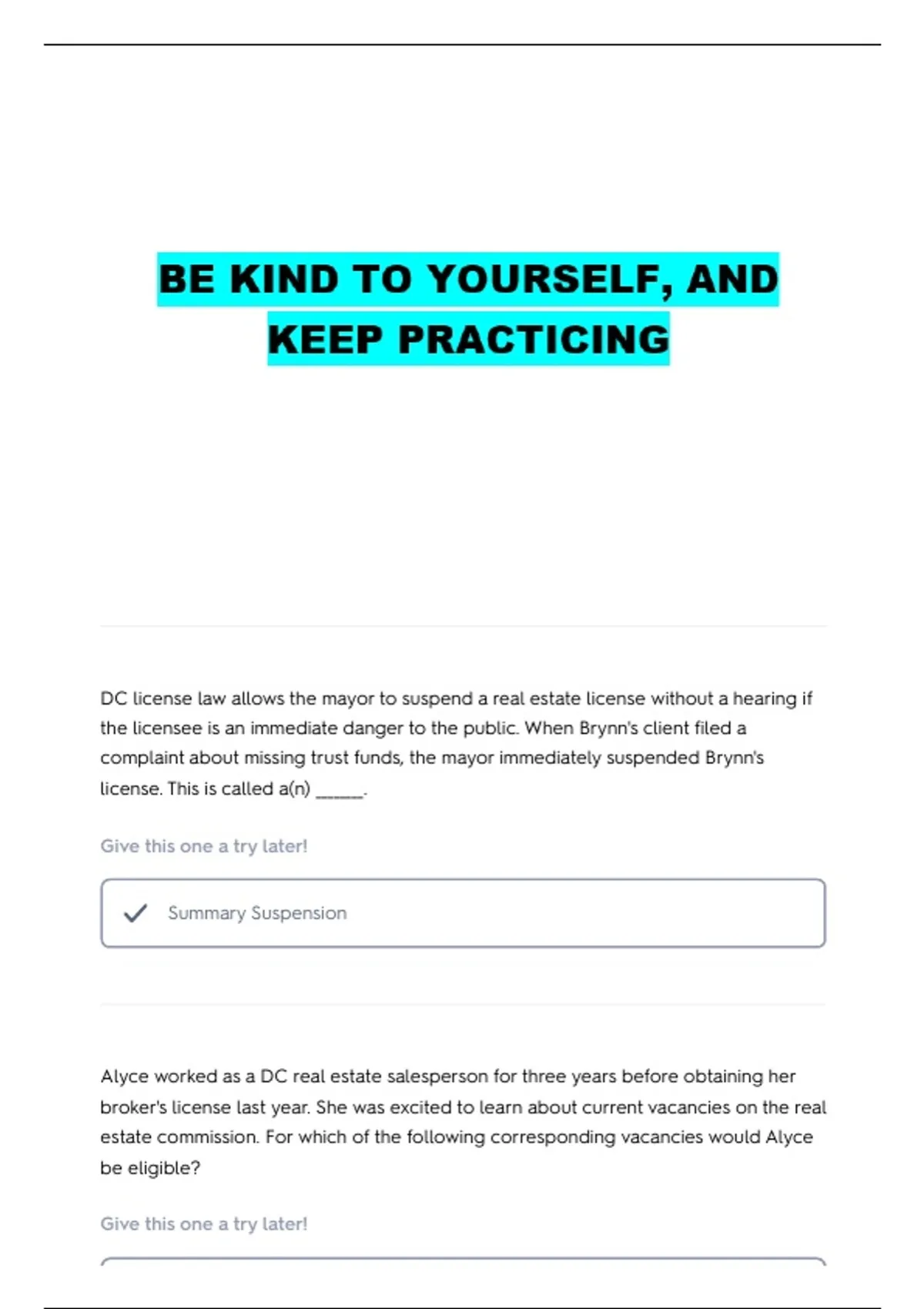 BE KIND TO YOURSELF, AND KEEP PRACTICING

DC license law allows the mayor to suspend a real estate license without a hearing if the licensee is an immediate danger to the public. When Brynn's client filed a complaint about missing trust funds, the mayor immediately suspended Brynn's license. This is called a(n) ______.

Give this one a try later!

Summary Suspension

Alyce worked as a DC real estate salesperson for three years before obtaining her broker's license last year. She was excited to learn about current vacancies on the real estate commission. For which of the following corresponding vacancies would Alyce be eligible?

Give this one a try later!